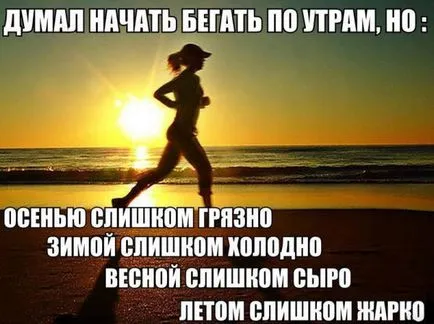 ДУМАЛ НАЧАТЬ БЕГАТЬ ПО УТРАМ, НО :

ОСЕНЬЮ СЛИШКОМ ГРЯЗНО
ЗИМОЙ СЛИШКОМ ХОЛОДНО
ВЕСНОЙ СЛИШКОМ СЫРО
ЛЕТОМ СЛИШКОМ ЖАРКО